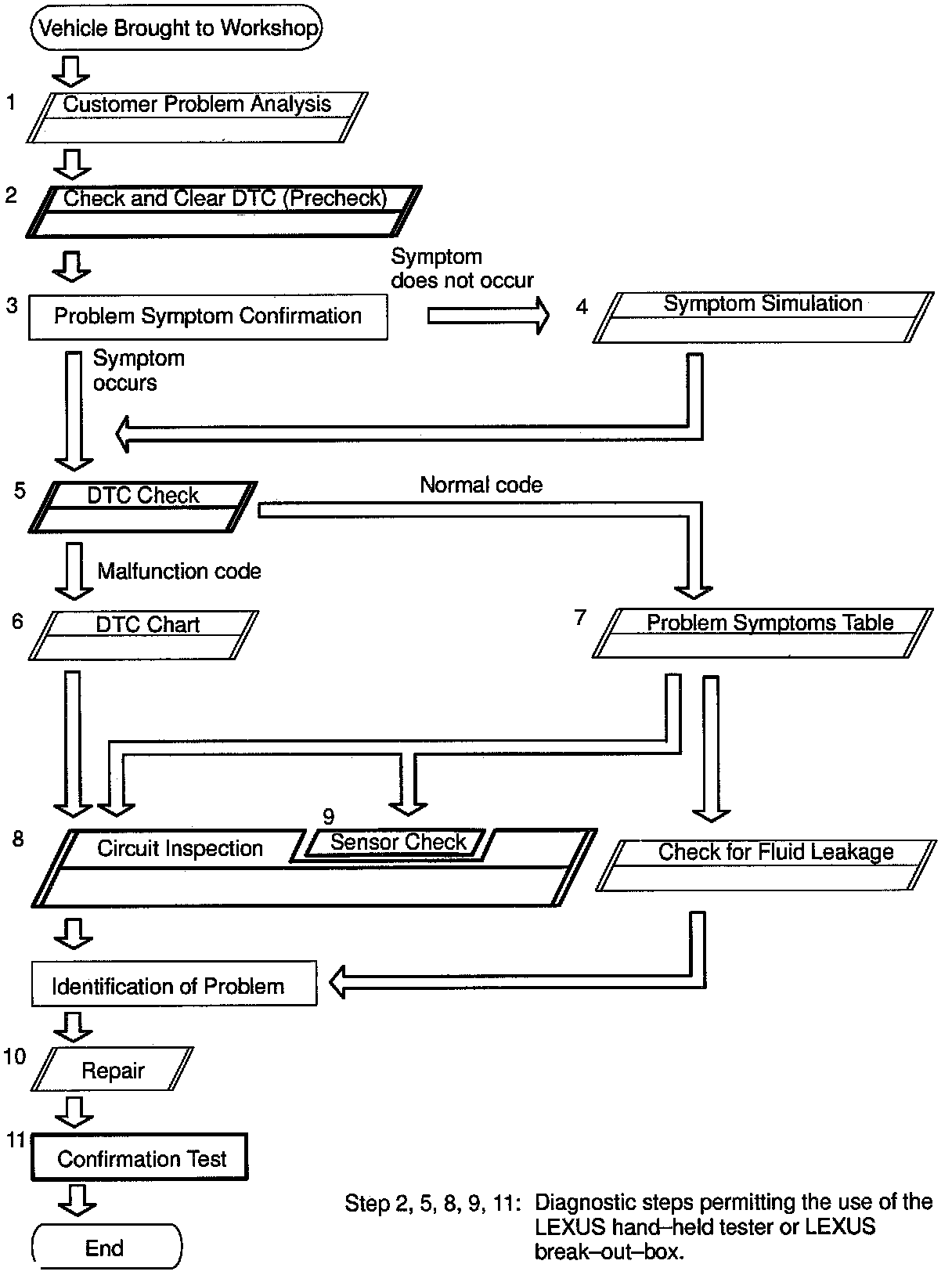 Vehicle Brought to Workshop

1 Customer Problem Analysis

2 Check and Clear DTC (Precheck)

3 Problem Symptom Confirmation

Symptom does not occur

4 Symptom Simulation

Symptom occurs

5 DTC Check

Normal code

Malfunction code

6 DTC Chart

7 Problem Symptoms Table

8 Circuit Inspection

9 Sensor Check

Check for Fluid Leakage

Identification of Problem

10 Repair

11 Confirmation Test

End

Step 2, 5, 8, 9, 11: Diagnostic steps permitting the use of the LEXUS hand–held tester or LEXUS break–out–box.